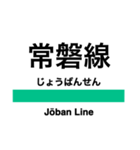 常磐線

じょうばんせん

Jōban Line